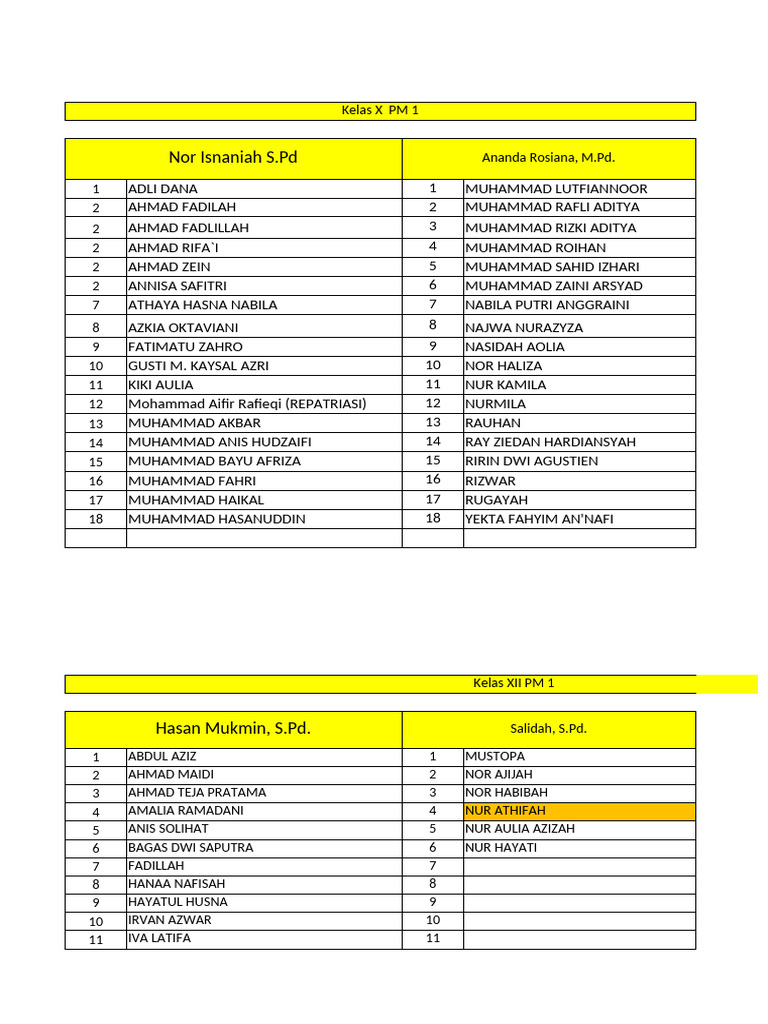 Kelas X PM 1

| Nor Isnaniah S.Pd | | Ananda Rosiana, M.Pd. | |
|---|---|---|---|
| 1 | ADLI DANA | 1 | MUHAMMAD LUTFIANNOOR |
| 2 | AHMAD FADILAH | 2 | MUHAMMAD RAFLI ADITYA |
| 2 | AHMAD FADLILLAH | 3 | MUHAMMAD RIZKI ADITYA |
| 2 | AHMAD RIFA`I | 4 | MUHAMMAD ROIHAN |
| 2 | AHMAD ZEIN | 5 | MUHAMMAD SAHID IZHARI |
| 2 | ANNISA SAFITRI | 6 | MUHAMMAD ZAINI ARSYAD |
| 7 | ATHAYA HASNA NABILA | 7 | NABILA PUTRI ANGGRAINI |
| 8 | AZKIA OKTAVIANI | 8 | NAJWA NURAZYZA |
| 9 | FATIMATU ZAHRO | 9 | NASIDAH AOLIA |
| 10 | GUSTI M. KAYSAL AZRI | 10 | NOR HALIZA |
| 11 | KIKI AULIA | 11 | NUR KAMILA |
| 12 | Mohammad Aifir Rafieqi (REPATRIASI) | 12 | NURMILA |
| 13 | MUHAMMAD AKBAR | 13 | RAUHAN |
| 14 | MUHAMMAD ANIS HUDZAIFI | 14 | RAY ZIEDAN HARDIANSYAH |
| 15 | MUHAMMAD BAYU AFRIZA | 15 | RIRIN DWI AGUSTIEN |
| 16 | MUHAMMAD FAHRI | 16 | RIZWAR |
| 17 | MUHAMMAD HAIKAL | 17 | RUGAYAH |
| 18 | MUHAMMAD HASANUDDIN | 18 | YEKTA FAHYIM AN'NAFI |
| | | | |

Kelas XII PM 1

| Hasan Mukmin, S.Pd. | | Salidah, S.Pd. | |
|---|---|---|---|
| 1 | ABDUL AZIZ | 1 | MUSTOPA |
| 2 | AHMAD MAIDI | 2 | NOR AJIJAH |
| 3 | AHMAD TEJA PRATAMA | 3 | NOR HABIBAH |
| 4 | AMALIA RAMADANI | 4 | NUR ATHIFAH |
| 5 | ANIS SOLIHAT | 5 | NUR AULIA AZIZAH |
| 6 | BAGAS DWI SAPUTRA | 6 | NUR HAYATI |
| 7 | FADILLAH | 7 | |
| 8 | HANAA NAFISAH | 8 | |
| 9 | HAYATUL HUSNA | 9 | |
| 10 | IRVAN AZWAR | 10 | |
| 11 | IVA LATIFA | 11 | |